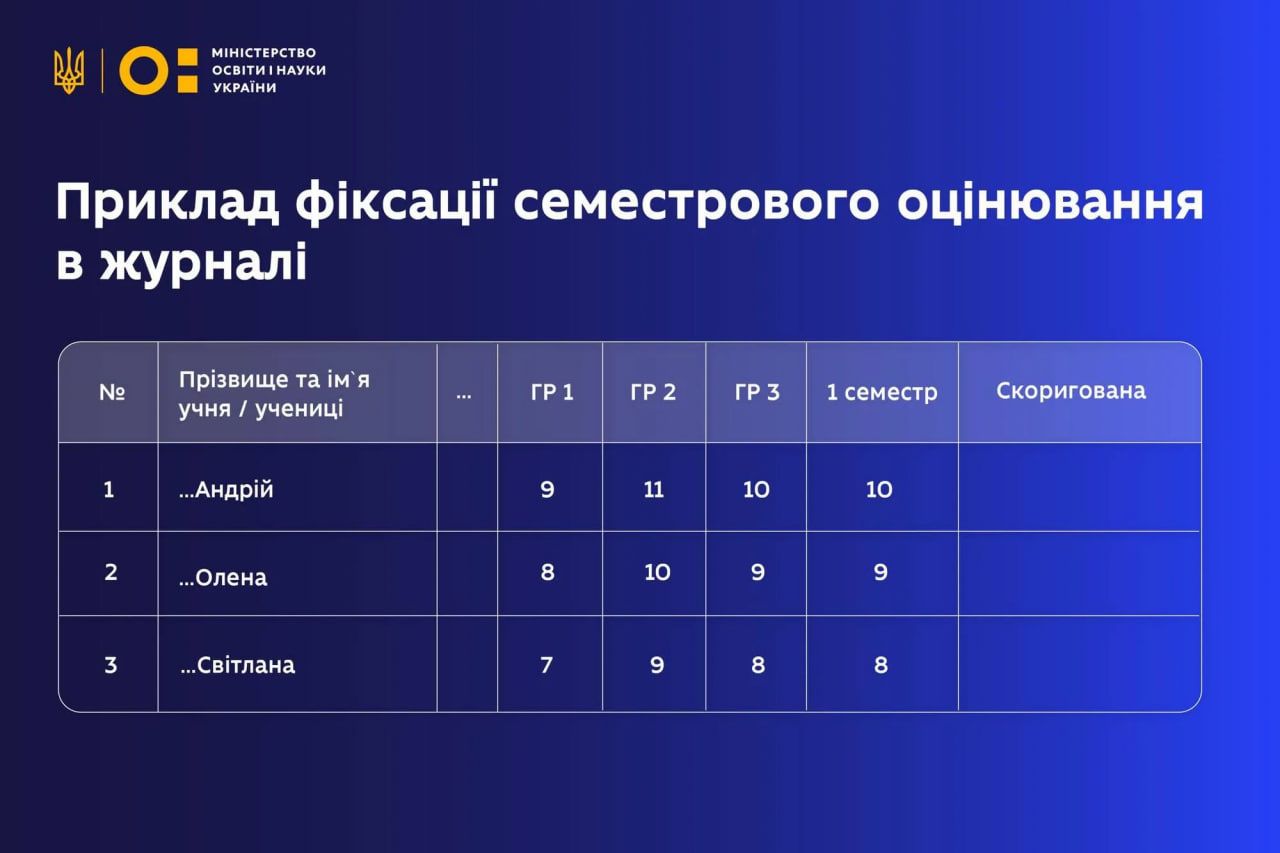 МІНІСТЕРСТВО ОСВІТИ І НАУКИ УКРАЇНИ

Приклад фіксації семестрового оцінювання в журналі

| № | Прізвище та ім`я учня / учениці | ... | ГР 1 | ГР 2 | ГР 3 | 1 семестр | Скоригована |
|---|---|---|---|---|---|---|---|
| 1 | ...Андрій | | 9 | 11 | 10 | 10 | |
| 2 | ...Олена | | 8 | 10 | 9 | 9 | |
| 3 | ...Світлана | | 7 | 9 | 8 | 8 | |